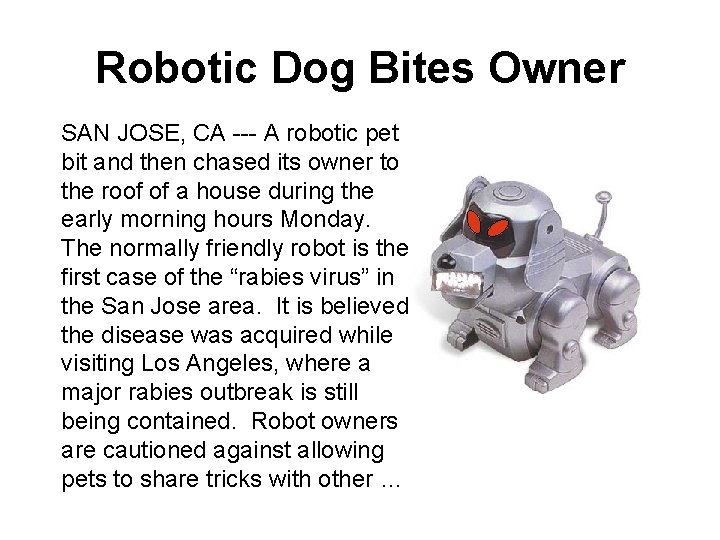 Robotic Dog Bites Owner

SAN JOSE, CA --- A robotic pet bit and then chased its owner to the roof of a house during the early morning hours Monday. The normally friendly robot is the first case of the "rabies virus" in the San Jose area. It is believed the disease was acquired while visiting Los Angeles, where a major rabies outbreak is still being contained. Robot owners are cautioned against allowing pets to share tricks with other ...